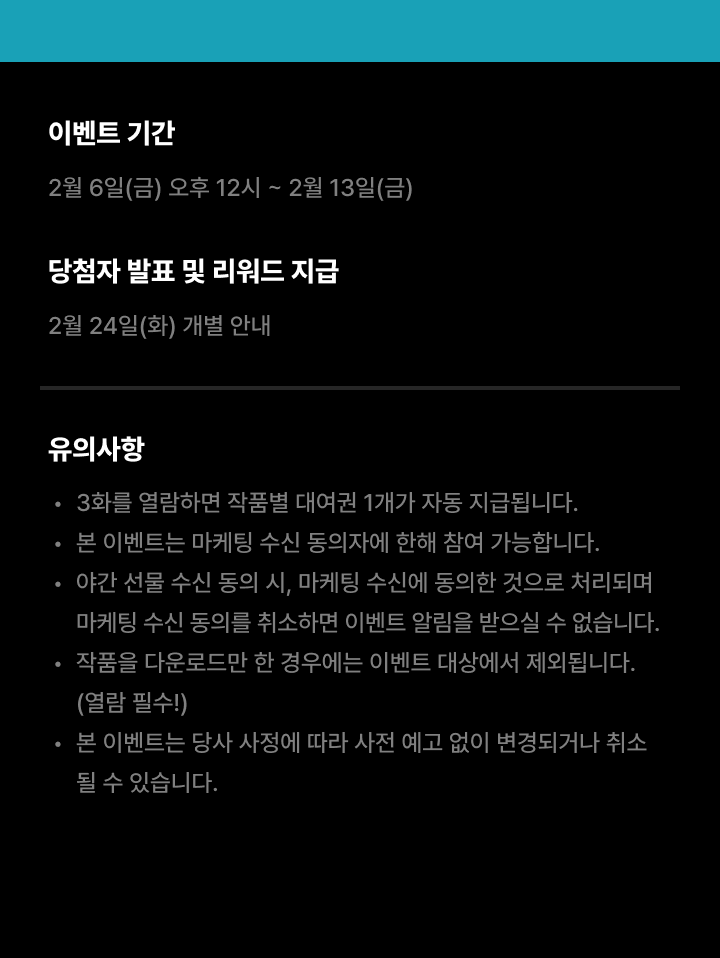 이벤트 기간

2월 6일(금) 오후 12시 ~ 2월 13일(금)

당첨자 발표 및 리워드 지급

2월 24일(화) 개별 안내

유의사항

• 3화를 열람하면 작품별 대여권 1개가 자동 지급됩니다.
• 본 이벤트는 마케팅 수신 동의자에 한해 참여 가능합니다.
• 야간 선물 수신 동의 시, 마케팅 수신에 동의한 것으로 처리되며 마케팅 수신 동의를 취소하면 이벤트 알림을 받으실 수 없습니다.
• 작품을 다운로드만 한 경우에는 이벤트 대상에서 제외됩니다. (열람 필수!)
• 본 이벤트는 당사 사정에 따라 사전 예고 없이 변경되거나 취소될 수 있습니다.